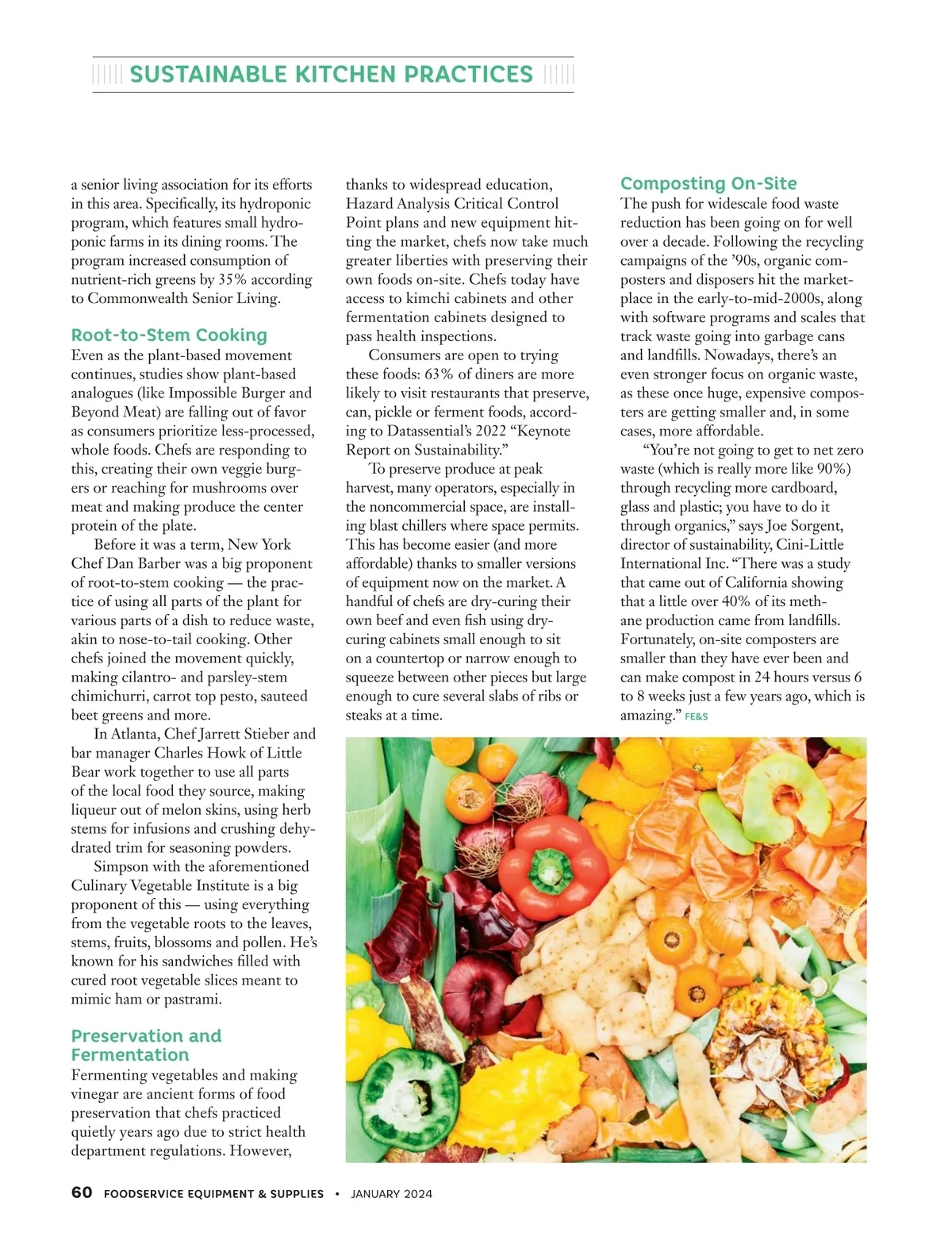 SUSTAINABLE KITCHEN PRACTICES

a senior living association for its efforts in this area. Specifically, its hydroponic program, which features small hydroponic farms in its dining rooms. The program increased consumption of nutrient-rich greens by 35% according to Commonwealth Senior Living.

Root-to-Stem Cooking
Even as the plant-based movement continues, studies show plant-based analogues (like Impossible Burger and Beyond Meat) are falling out of favor as consumers prioritize less-processed, whole foods. Chefs are responding to this, creating their own veggie burgers or reaching for mushrooms over meat and making produce the center protein of the plate.

Before it was a term, New York Chef Dan Barber was a big proponent of root-to-stem cooking — the practice of using all parts of the plant for various parts of a dish to reduce waste, akin to nose-to-tail cooking. Other chefs joined the movement quickly, making cilantro- and parsley-stem chimichurri, carrot top pesto, sauteed beet greens and more.

In Atlanta, Chef Jarrett Stieber and bar manager Charles Howk of Little Bear work together to use all parts of the local food they source, making liqueur out of melon skins, using herb stems for infusions and crushing dehydrated trim for seasoning powders.

Simpson with the aforementioned Culinary Vegetable Institute is a big proponent of this — using everything from the vegetable roots to the leaves, stems, fruits, blossoms and pollen. He's known for his sandwiches filled with cured root vegetable slices meant to mimic ham or pastrami.

Preservation and Fermentation
Fermenting vegetables and making vinegar are ancient forms of food preservation that chefs practiced quietly years ago due to strict health department regulations. However, thanks to widespread education, Hazard Analysis Critical Control Point plans and new equipment hitting the market, chefs now take much greater liberties with preserving their own foods on-site. Chefs today have access to kimchi cabinets and other fermentation cabinets designed to pass health inspections.

Consumers are open to trying these foods: 63% of diners are more likely to visit restaurants that preserve, can, pickle or ferment foods, according to Datassential's 2022 "Keynote Report on Sustainability."

To preserve produce at peak harvest, many operators, especially in the noncommercial space, are installing blast chillers where space permits. This has become easier (and more affordable) thanks to smaller versions of equipment now on the market. A handful of chefs are dry-curing their own beef and even fish using dry-curing cabinets small enough to sit on a countertop or narrow enough to squeeze between other pieces but large enough to cure several slabs of ribs or steaks at a time.

Composting On-Site
The push for widescale food waste reduction has been going on for well over a decade. Following the recycling campaigns of the '90s, organic composters and disposers hit the marketplace in the early-to-mid-2000s, along with software programs and scales that track waste going into garbage cans and landfills. Nowadays, there's an even stronger focus on organic waste, as these once huge, expensive composters are getting smaller and, in some cases, more affordable.

"You're not going to get to net zero waste (which is really more like 90%) through recycling more cardboard, glass and plastic; you have to do it through organics," says Joe Sorgent, director of sustainability, Cini-Little International Inc. "There was a study that came out of California showing that a little over 40% of its methane production came from landfills. Fortunately, on-site composters are smaller than they have ever been and can make compost in 24 hours versus 6 to 8 weeks just a few years ago, which is amazing." FE&S

60 FOODSERVICE EQUIPMENT & SUPPLIES • JANUARY 2024